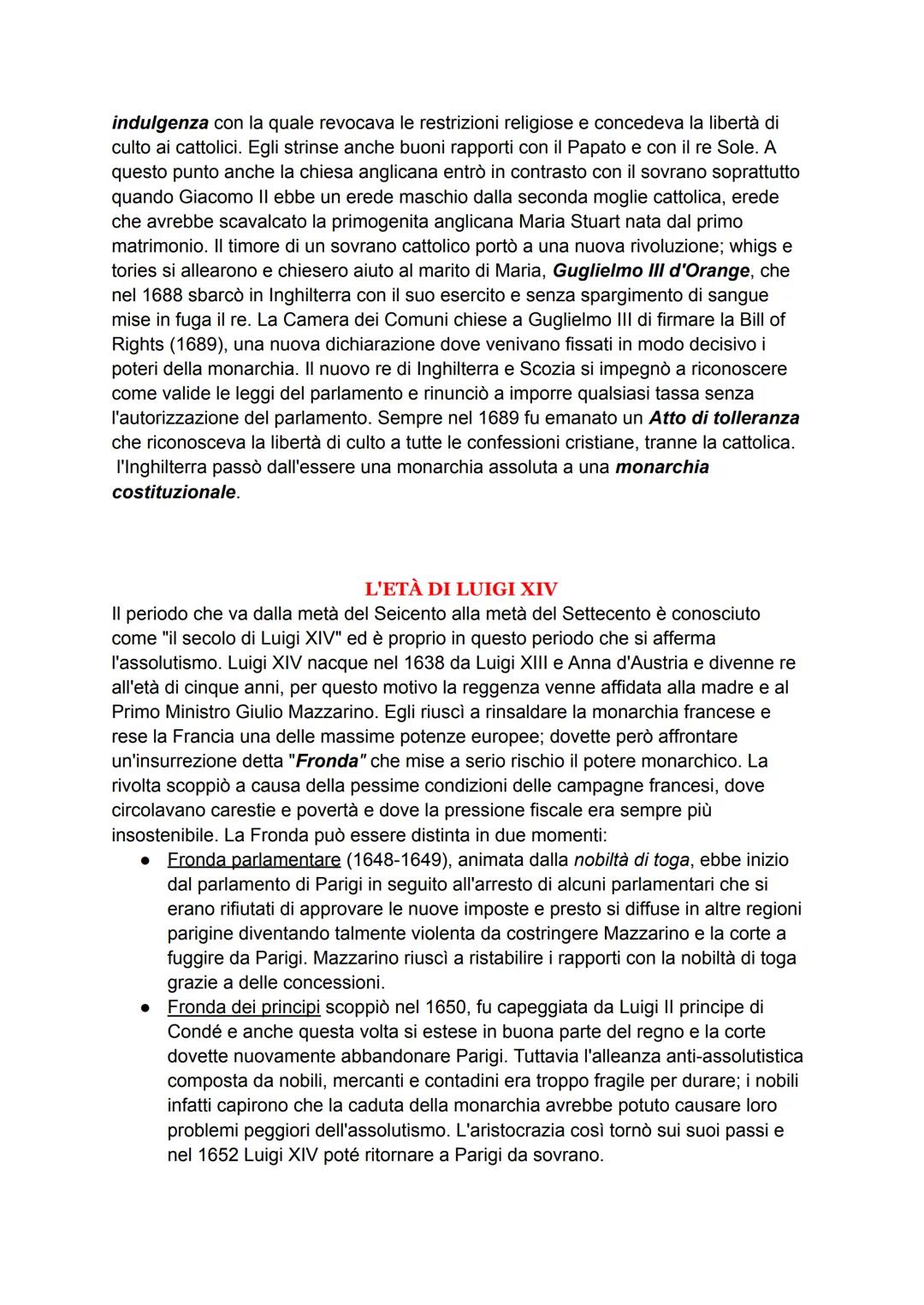 indulgenza con la quale revocava le restrizioni religiose e concedeva la libertà di culto ai cattolici. Egli strinse anche buoni rapporti con il Papato e con il re Sole. A questo punto anche la chiesa anglicana entrò in contrasto con il sovrano soprattutto quando Giacomo II ebbe un erede maschio dalla seconda moglie cattolica, erede che avrebbe scavalcato la primogenita anglicana Maria Stuart nata dal primo matrimonio. Il timore di un sovrano cattolico portò a una nuova rivoluzione; whigs e tories si allearono e chiesero aiuto al marito di Maria, Guglielmo III d'Orange, che nel 1688 sbarcò in Inghilterra con il suo esercito e senza spargimento di sangue mise in fuga il re. La Camera dei Comuni chiese a Guglielmo III di firmare la Bill of Rights (1689), una nuova dichiarazione dove venivano fissati in modo decisivo i poteri della monarchia. Il nuovo re di Inghilterra e Scozia si impegnò a riconoscere come valide le leggi del parlamento e rinunciò a imporre qualsiasi tassa senza l'autorizzazione del parlamento. Sempre nel 1689 fu emanato un Atto di tolleranza che riconosceva la libertà di culto a tutte le confessioni cristiane, tranne la cattolica. l'Inghilterra passò dall'essere una monarchia assoluta a una monarchia costituzionale.

L'ETÀ DI LUIGI XIV

Il periodo che va dalla metà del Seicento alla metà del Settecento è conosciuto come "il secolo di Luigi XIV" ed è proprio in questo periodo che si afferma l'assolutismo. Luigi XIV nacque nel 1638 da Luigi XIII e Anna d'Austria e divenne re all'età di cinque anni, per questo motivo la reggenza venne affidata alla madre e al Primo Ministro Giulio Mazzarino. Egli riuscì a rinsaldare la monarchia francese e rese la Francia una delle massime potenze europee; dovette però affrontare un'insurrezione detta "Fronda" che mise a serio rischio il potere monarchico. La rivolta scoppiò a causa della pessime condizioni delle campagne francesi, dove circolavano carestie e povertà e dove la pressione fiscale era sempre più insostenibile. La Fronda può essere distinta in due momenti:

● Fronda parlamentare (1648-1649), animata dalla nobiltà di toga, ebbe inizio dal parlamento di Parigi in seguito all'arresto di alcuni parlamentari che si erano rifiutati di approvare le nuove imposte e presto si diffuse in altre regioni parigine diventando talmente violenta da costringere Mazzarino e la corte a fuggire da Parigi. Mazzarino riuscì a ristabilire i rapporti con la nobiltà di toga grazie a delle concessioni.

● Fronda dei principi scoppiò nel 1650, fu capeggiata da Luigi II principe di Condé e anche questa volta si estese in buona parte del regno e la corte dovette nuovamente abbandonare Parigi. Tuttavia l'alleanza anti-assolutistica composta da nobili, mercanti e contadini era troppo fragile per durare; i nobili infatti capirono che la caduta della monarchia avrebbe potuto causare loro problemi peggiori dell'assolutismo. L'aristocrazia così tornò sui suoi passi e nel 1652 Luigi XIV poté ritornare a Parigi da sovrano.